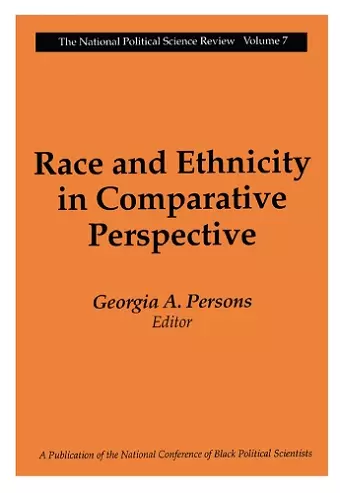 The National Political Science Review Volume 7

Race and Ethnicity in Comparative Perspective

Georgia A. Persons
Editor

A Publication of the National Conference of Black Political Scientists